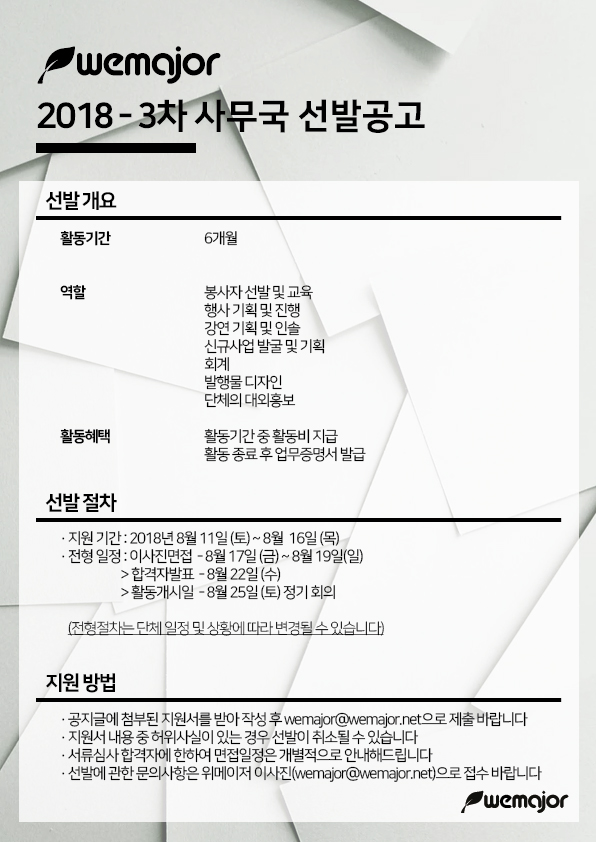 wemajor

2018 - 3차 사무국 선발공고

선발 개요

활동기간
6개월

역할
봉사자 선발 및 교육
행사 기획 및 진행
강연 기획 및 인솔
신규사업 발굴 및 기획
회계
발행물 디자인
단체의 대외홍보

활동혜택
활동기간 중 활동비 지급
활동 종료 후 업무증명서 발급

선발 절차

· 지원 기간 : 2018년 8월 11일 (토) ~ 8월 16일 (목)
· 전형 일정 : 이사진면접 - 8월 17일 (금) ~ 8월 19일(일)
> 합격자발표 - 8월 22일 (수)
> 활동개시일 - 8월 25일 (토) 정기 회의

(전형절차는 단체 일정 및 상황에 따라 변경될 수 있습니다)

지원 방법

· 공지글에 첨부된 지원서를 받아 작성 후 wemajor@wemajor.net으로 제출 바랍니다
· 지원서 내용 중 허위사실이 있는 경우 선발이 취소될 수 있습니다
· 서류심사 합격자에 한하여 면접일정은 개별적으로 안내해드립니다
· 선발에 관한 문의사항은 위메이저 이사진(wemajor@wemajor.net)으로 접수 바랍니다

wemajor